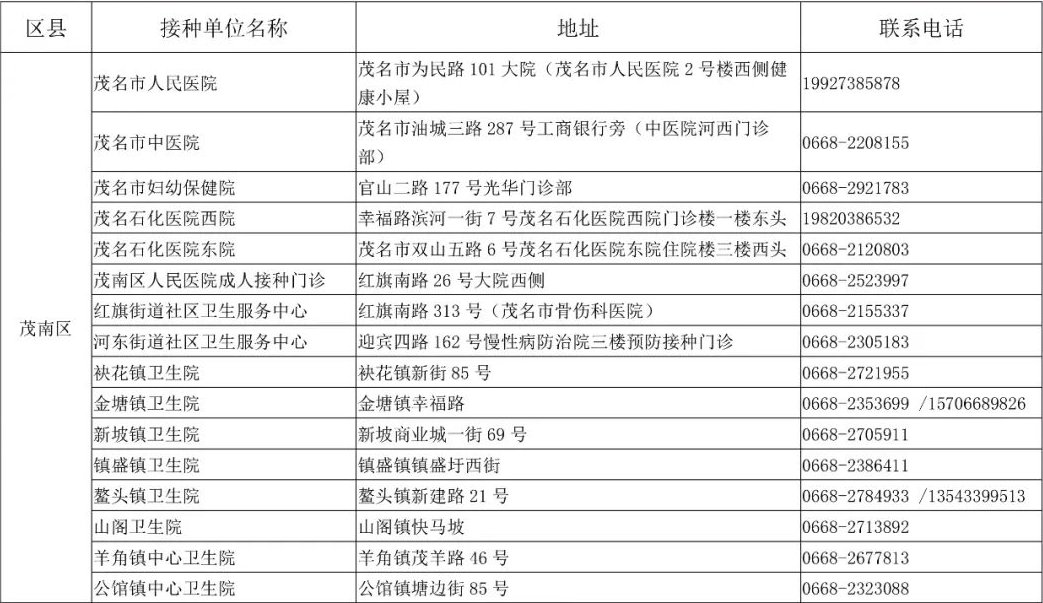 | 区县 | 接种单位名称 | 地址 | 联系电话 |
|---|---|---|---|
| 茂南区 | 茂名市人民医院 | 茂名市为民路101大院（茂名市人民医院2号楼西侧健康小屋） | 19927385878 |
|  | 茂名市中医院 | 茂名市油城三路287号工商银行旁（中医院河西门诊部） | 0668-2208155 |
|  | 茂名市妇幼保健院 | 官山二路177号光华门诊部 | 0668-2921783 |
|  | 茂名石化医院西院 | 幸福路滨河一街7号茂名石化医院西院门诊楼一楼东头 | 19820386532 |
|  | 茂名石化医院东院 | 茂名市双山五路6号茂名石化医院东院住院楼三楼西头 | 0668-2120803 |
|  | 茂南区人民医院成人接种门诊 | 红旗南路26号大院西侧 | 0668-2523997 |
|  | 红旗街道社区卫生服务中心 | 红旗南路313号（茂名市骨伤科医院） | 0668-2155337 |
|  | 河东街道社区卫生服务中心 | 迎宾四路162号慢性病防治院三楼预防接种门诊 | 0668-2305183 |
|  | 袂花镇卫生院 | 袂花镇新街85号 | 0668-2721955 |
|  | 金塘镇卫生院 | 金塘镇幸福路 | 0668-2353699 /15706689826 |
|  | 新坡镇卫生院 | 新坡商业城一街69号 | 0668-2705911 |
|  | 镇盛镇卫生院 | 镇盛镇镇盛圩西街 | 0668-2386411 |
|  | 鳌头镇卫生院 | 鳌头镇新建路21号 | 0668-2784933 /13543399513 |
|  | 山阁卫生院 | 山阁镇快马坡 | 0668-2713892 |
|  | 羊角镇中心卫生院 | 羊角镇茂羊路46号 | 0668-2677813 |
|  | 公馆镇中心卫生院 | 公馆镇塘边街85号 | 0668-2323088 |